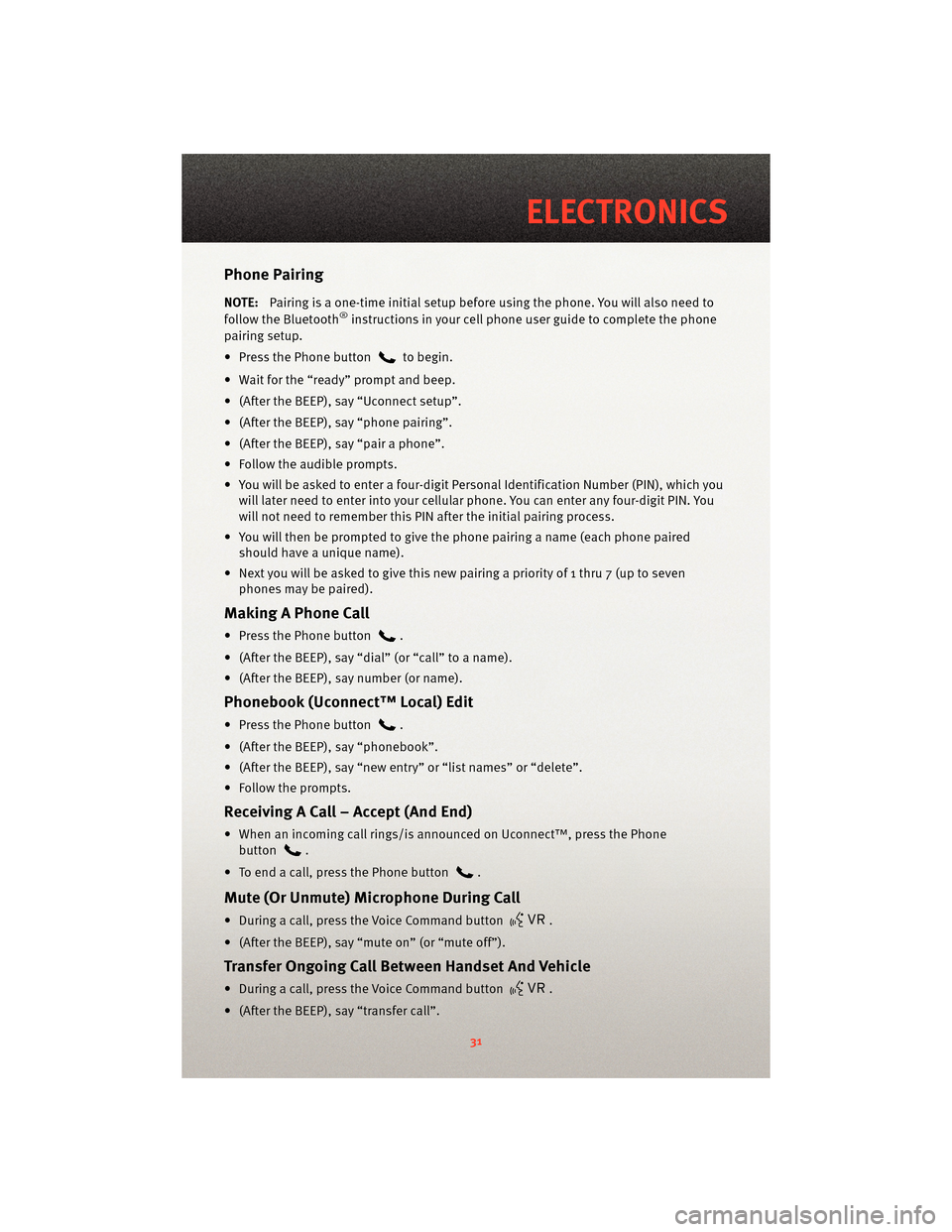 ELECTRONICS

Phone Pairing

NOTE: Pairing is a one-time initial setup before using the phone. You will also need to follow the Bluetooth® instructions in your cell phone user guide to complete the phone pairing setup.

• Press the Phone button to begin.

• Wait for the “ready” prompt and beep.

• (After the BEEP), say “Uconnect setup”.

• (After the BEEP), say “phone pairing”.

• (After the BEEP), say “pair a phone”.

• Follow the audible prompts.

• You will be asked to enter a four-digit Personal Identification Number (PIN), which you will later need to enter into your cellular phone. You can enter any four-digit PIN. You will not need to remember this PIN after the initial pairing process.

• You will then be prompted to give the phone pairing a name (each phone paired should have a unique name).

• Next you will be asked to give this new pairing a priority of 1 thru 7 (up to seven phones may be paired).

Making A Phone Call

• Press the Phone button .

• (After the BEEP), say “dial” (or “call” to a name).

• (After the BEEP), say number (or name).

Phonebook (Uconnect™ Local) Edit

• Press the Phone button .

• (After the BEEP), say “phonebook”.

• (After the BEEP), say “new entry” or “list names” or “delete”.

• Follow the prompts.

Receiving A Call – Accept (And End)

• When an incoming call rings/is announced on Uconnect™, press the Phone button .

• To end a call, press the Phone button .

Mute (Or Unmute) Microphone During Call

• During a call, press the Voice Command button VR .

• (After the BEEP), say “mute on” (or “mute off”).

Transfer Ongoing Call Between Handset And Vehicle

• During a call, press the Voice Command button VR .

• (After the BEEP), say “transfer call”.

31

carmanualsonline.info